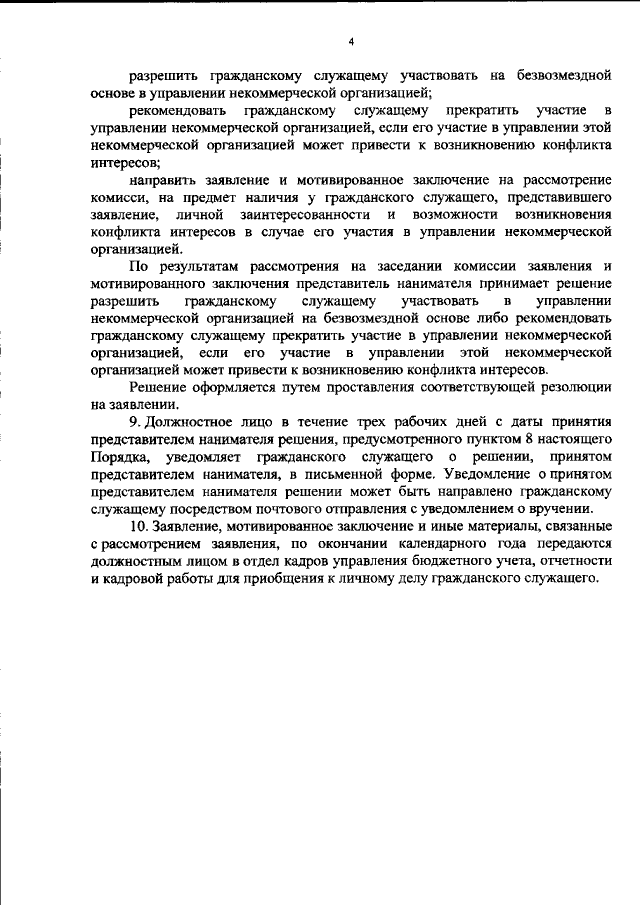 4

разрешить гражданскому служащему участвовать на безвозмездной основе в управлении некоммерческой организацией;

рекомендовать гражданскому служащему прекратить участие в управлении некоммерческой организацией, если его участие в управлении этой некоммерческой организацией может привести к возникновению конфликта интересов;

направить заявление и мотивированное заключение на рассмотрение комисси, на предмет наличия у гражданского служащего, представившего заявление, личной заинтересованности и возможности возникновения конфликта интересов в случае его участия в управлении некоммерческой организацией.

По результатам рассмотрения на заседании комиссии заявления и мотивированного заключения представитель нанимателя принимает решение разрешить гражданскому служащему участвовать в управлении некоммерческой организацией на безвозмездной основе либо рекомендовать гражданскому служащему прекратить участие в управлении некоммерческой организацией, если его участие в управлении этой некоммерческой организацией может привести к возникновению конфликта интересов.

Решение оформляется путем проставления соответствующей резолюции на заявлении.

9. Должностное лицо в течение трех рабочих дней с даты принятия представителем нанимателя решения, предусмотренного пунктом 8 настоящего Порядка, уведомляет гражданского служащего о решении, принятом представителем нанимателя, в письменной форме. Уведомление о принятом представителем нанимателя решении может быть направлено гражданскому служащему посредством почтового отправления с уведомлением о вручении.

10. Заявление, мотивированное заключение и иные материалы, связанные с рассмотрением заявления, по окончании календарного года передаются должностным лицом в отдел кадров управления бюджетного учета, отчетности и кадровой работы для приобщения к личному делу гражданского служащего.